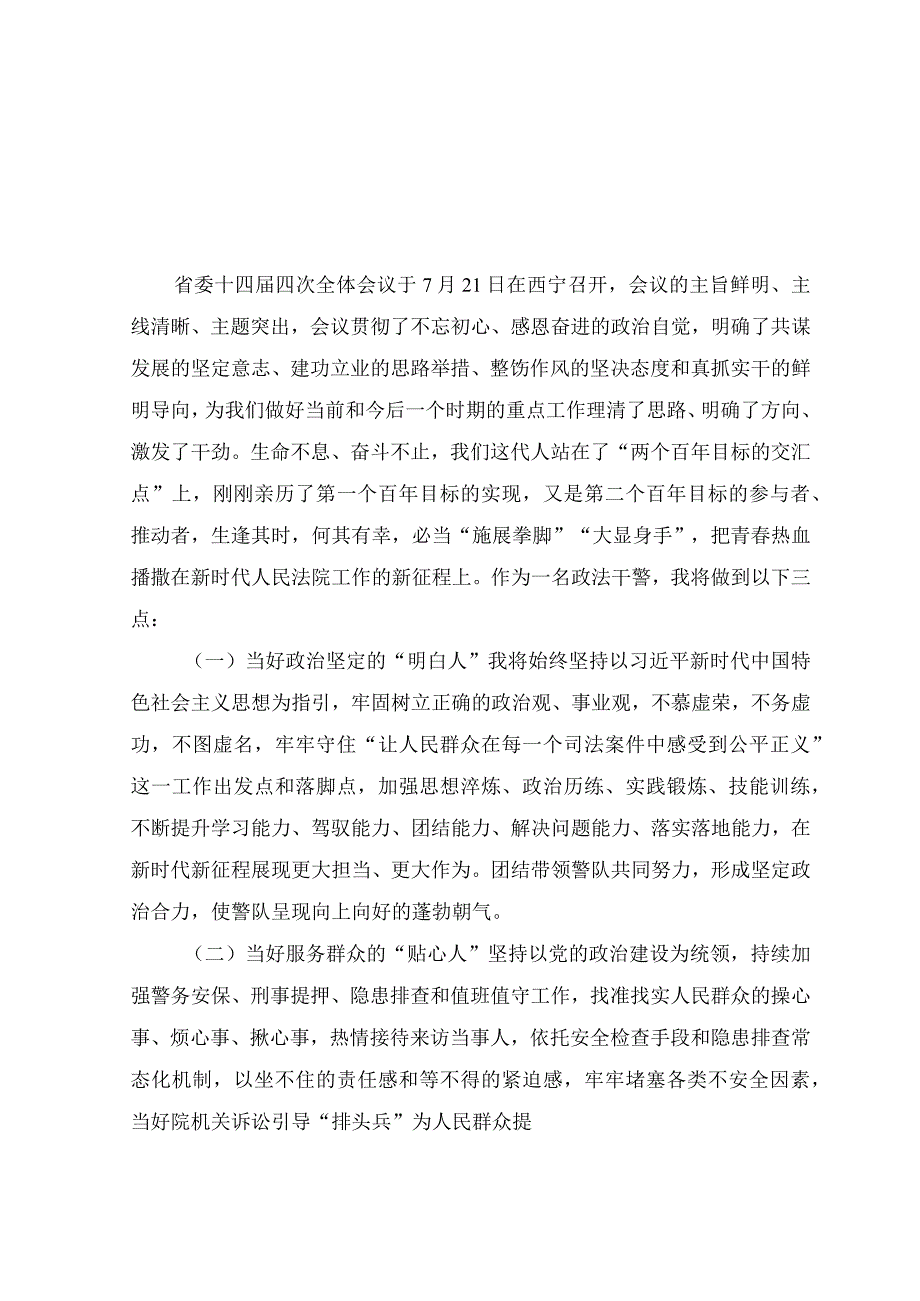 省委十四届四次全体会议于7月21日在西宁召开，会议的主旨鲜明、主线清晰、主题突出，会议贯彻了不忘初心、感恩奋进的政治自觉，明确了共谋发展的坚定意志、建功立业的思路举措、整饬作风的坚决态度和真抓实干的鲜明导向，为我们做好当前和今后一个时期的重点工作理清了思路、明确了方向、激发了干劲。生命不息、奋斗不止，我们这代人站在了“两个百年目标的交汇点”上，刚刚亲历了第一个百年目标的实现，又是第二个百年目标的参与者、推动者，生逢其时，何其有幸，必当“施展拳脚”“大显身手”，把青春热血播撒在新时代人民法院工作的新征程上。作为一名政法干警，我将做到以下三点：

（一）当好政治坚定的“明白人”我将始终坚持以习近平新时代中国特色社会主义思想为指引，牢固树立正确的政治观、事业观，不慕虚荣，不务虚功，不图虚名，牢牢守住“让人民群众在每一个司法案件中感受到公平正义”这一工作出发点和落脚点，加强思想淬炼、政治历练、实践锻炼、技能训练，不断提升学习能力、驾驭能力、团结能力、解决问题能力、落实落地能力，在新时代新征程展现更大担当、更大作为。团结带领警队共同努力，形成坚定政治合力，使警队呈现向上向好的蓬勃朝气。

（二）当好服务群众的“贴心人”坚持以党的政治建设为统领，持续加强警务安保、刑事提押、隐患排查和值班值守工作，找准找实人民群众的操心事、烦心事、揪心事，热情接待来访当事人，依托安全检查手段和隐患排查常态化机制，以坐不住的责任感和等不得的紧迫感，牢牢堵塞各类不安全因素，当好院机关诉讼引导“排头兵”为人民群众提